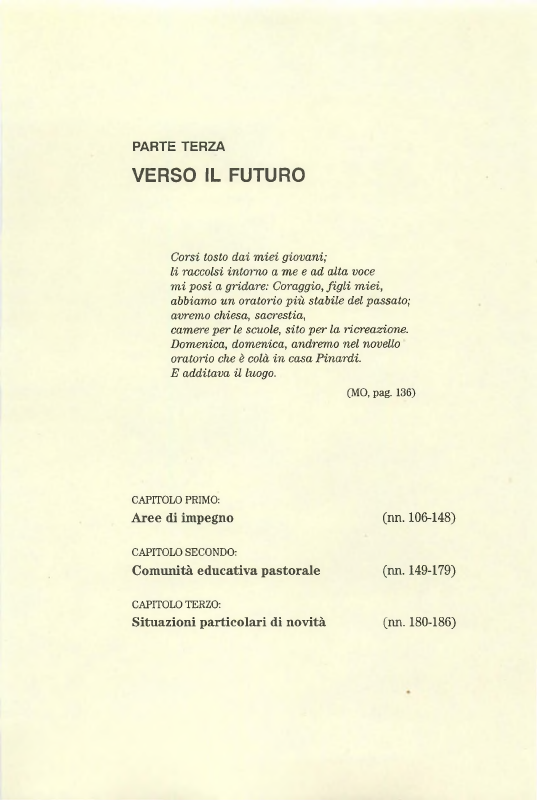 PARTE TERZA

VERSO IL FUTURO

Corsi tosto dai miei giovani;
li raccolsi intorno a me e ad alta voce
mi posi a gridare: Coraggio, figli miei,
abbiamo un oratorio più stabile del passato;
avremo chiesa, sacrestia,
camere per le scuole, sito per la ricreazione.
Domenica, domenica, andremo nel novello
oratorio che è colà in casa Pinardi.
E additava il luogo.

(MO, pag. 136)

CAPITOLO PRIMO:
Aree di impegno (nn. 106-148)

CAPITOLO SECONDO:
Comunità educativa pastorale (nn. 149-179)

CAPITOLO TERZO:
Situazioni particolari di novità (nn. 180-186)